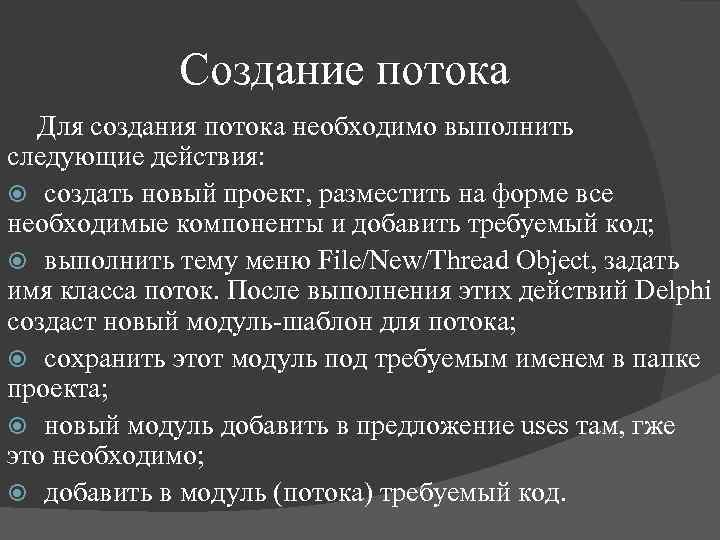 Создание потока

Для создания потока необходимо выполнить следующие действия:

создать новый проект, разместить на форме все необходимые компоненты и добавить требуемый код;

выполнить тему меню File/New/Thread Object, задать имя класса поток. После выполнения этих действий Delphi создаст новый модуль-шаблон для потока;

сохранить этот модуль под требуемым именем в папке проекта;

новый модуль добавить в предложение uses там, гже это необходимо;

добавить в модуль (потока) требуемый код.